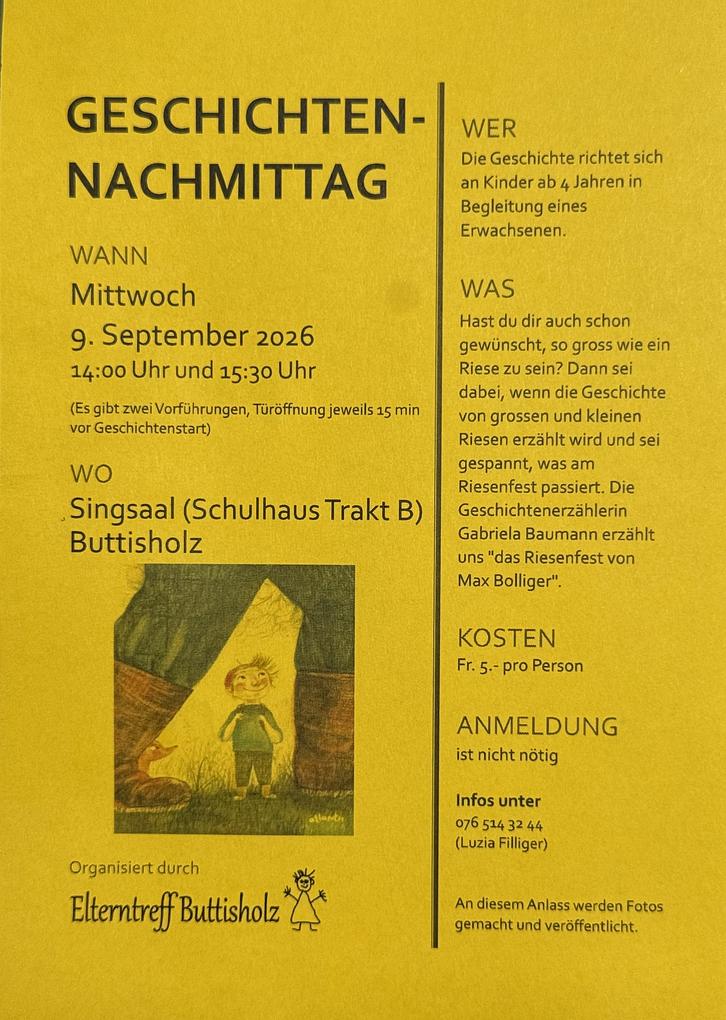 GESCHICHTEN-NACHMITTAG

WANN

Mittwoch
9. September 2026
14:00 Uhr und 15:30 Uhr

(Es gibt zwei Vorführungen, Türöffnung jeweils 15 min vor Geschichtenstart)

WO

Singsaal (Schulhaus Trakt B)
Buttisholz

Organisiert durch

Elterntreff Buttisholz

WER

Die Geschichte richtet sich an Kinder ab 4 Jahren in Begleitung eines Erwachsenen.

WAS

Hast du dir auch schon gewünscht, so gross wie ein Riese zu sein? Dann sei dabei, wenn die Geschichte von grossen und kleinen Riesen erzählt wird und sei gespannt, was am Riesenfest passiert. Die Geschichtenerzählerin Gabriela Baumann erzählt uns "das Riesenfest von Max Bolliger".

KOSTEN

Fr. 5.- pro Person

ANMELDUNG

ist nicht nötig

Infos unter
076 514 32 44
(Luzia Filliger)

An diesem Anlass werden Fotos gemacht und veröffentlicht.